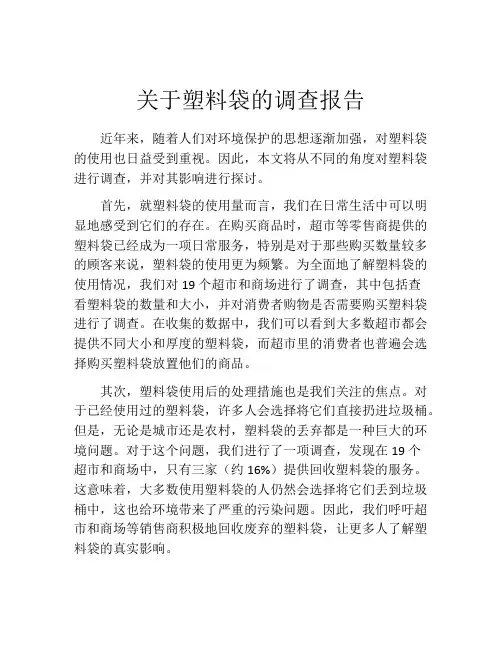 关于塑料袋的调查报告

近年来，随着人们对环境保护的思想逐渐加强，对塑料袋的使用也日益受到重视。因此，本文将从不同的角度对塑料袋进行调查，并对其影响进行探讨。

首先，就塑料袋的使用量而言，我们在日常生活中可以明显地感受到它们的存在。在购买商品时，超市等零售商提供的塑料袋已经成为一项日常服务，特别是对于那些购买数量较多的顾客来说，塑料袋的使用更为频繁。为全面地了解塑料袋的使用情况，我们对 19 个超市和商场进行了调查，其中包括查看塑料袋的数量和大小，并对消费者购物是否需要购买塑料袋进行了调查。在收集的数据中，我们可以看到大多数超市都会提供不同大小和厚度的塑料袋，而超市里的消费者也普遍会选择购买塑料袋放置他们的商品。

其次，塑料袋使用后的处理措施也是我们关注的焦点。对于已经使用过的塑料袋，许多人会选择将它们直接扔进垃圾桶。但是，无论是城市还是农村，塑料袋的丢弃都是一种巨大的环境问题。对于这个问题，我们进行了一项调查，发现在 19 个超市和商场中，只有三家（约 16%）提供回收塑料袋的服务。这意味着，大多数使用塑料袋的人仍然会选择将它们丢到垃圾桶中，这也给环境带来了严重的污染问题。因此，我们呼吁超市和商场等销售商积极地回收废弃的塑料袋，让更多人了解塑料袋的真实影响。